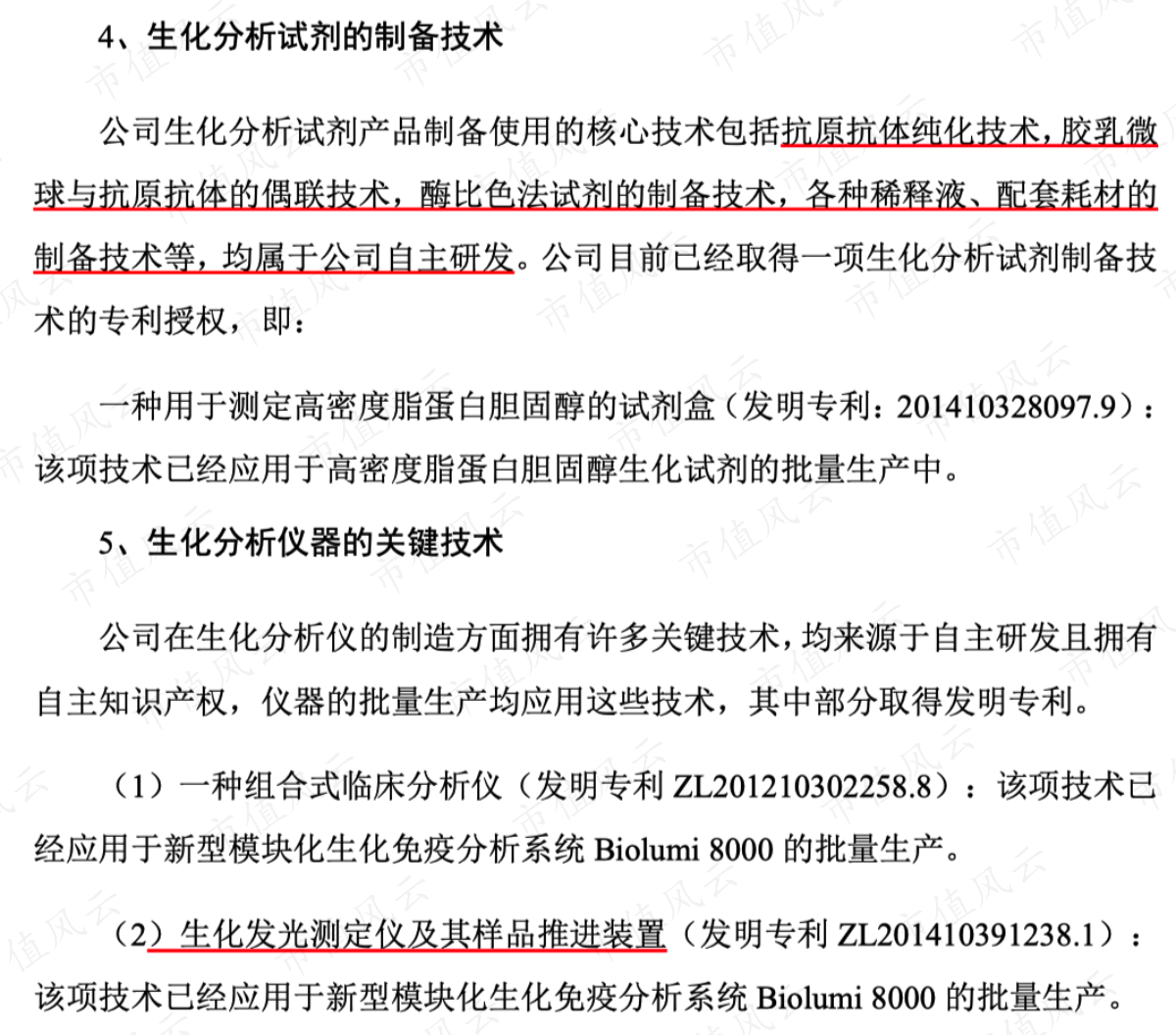 4、生化分析试剂的制备技术

公司生化分析试剂产品制备使用的核心技术包括抗原抗体纯化技术，胶乳微球与抗原抗体的偶联技术，酶比色法试剂的制备技术，各种稀释液、配套耗材的制备技术等，均属于公司自主研发。公司目前已经取得一项生化分析试剂制备技术的专利授权，即：

一种用于测定高密度脂蛋白胆固醇的试剂盒（发明专利：201410328097.9）：该项技术已经应用于高密度脂蛋白胆固醇生化试剂的批量生产中。

5、生化分析仪器的关键技术

公司在生化分析仪的制造方面拥有许多关键技术，均来源于自主研发且拥有自主知识产权，仪器的批量生产均应用这些技术，其中部分取得发明专利。

（1）一种组合式临床分析仪（发明专利ZL201210302258.8）：该项技术已经应用于新型模块化生化免疫分析系统Biolumi 8000的批量生产。

（2）生化发光测定仪及其样品推进装置（发明专利ZL201410391238.1）：该项技术已经应用于新型模块化生化免疫分析系统Biolumi 8000的批量生产。

市值风云